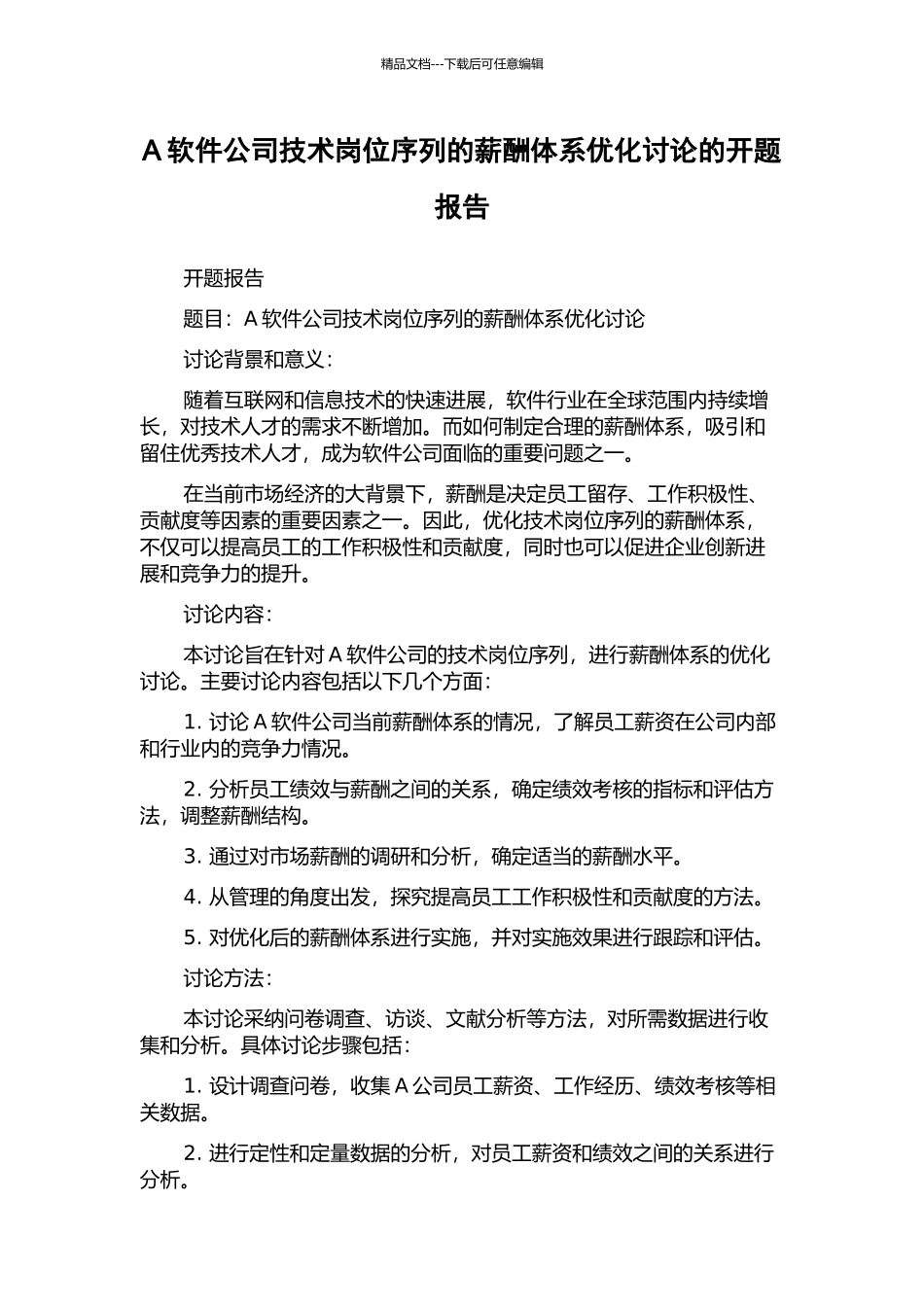 精品文档---下载后可任意编辑

A 软件公司技术岗位序列的薪酬体系优化讨论的开题报告

开题报告

题目：A 软件公司技术岗位序列的薪酬体系优化讨论

讨论背景和意义：

随着互联网和信息技术的快速进展，软件行业在全球范围内持续增长，对技术人才的需求不断增加。而如何制定合理的薪酬体系，吸引和留住优秀技术人才，成为软件公司面临的重要问题之一。

在当前市场经济的大背景下，薪酬是决定员工留存、工作积极性、贡献度等因素的重要因素之一。因此，优化技术岗位序列的薪酬体系，不仅可以提高员工的工作积极性和贡献度，同时也可以促进企业创新进展和竞争力的提升。

讨论内容：

本讨论旨在针对 A 软件公司的技术岗位序列，进行薪酬体系的优化讨论。主要讨论内容包括以下几个方面：

1. 讨论 A 软件公司当前薪酬体系的情况，了解员工薪资在公司内部和行业内的竞争力情况。

2. 分析员工绩效与薪酬之间的关系，确定绩效考核的指标和评估方法，调整薪酬结构。

3. 通过对市场薪酬的调研和分析，确定适当的薪酬水平。

4. 从管理的角度出发，探究提高员工工作积极性和贡献度的方法。

5. 对优化后的薪酬体系进行实施，并对实施效果进行跟踪和评估。

讨论方法：

本讨论采纳问卷调查、访谈、文献分析等方法，对所需数据进行收集和分析。具体讨论步骤包括：

1. 设计调查问卷，收集 A 公司员工薪资、工作经历、绩效考核等相关数据。

2. 进行定性和定量数据的分析，对员工薪资和绩效之间的关系进行分析。